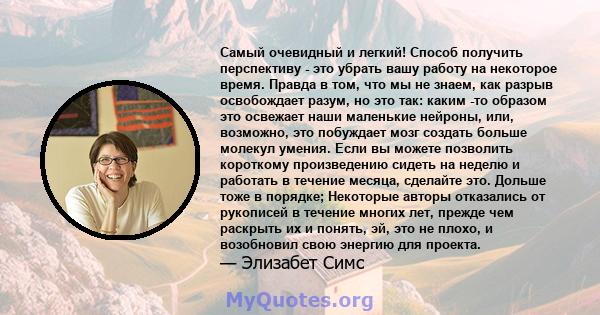 Самый очевидный и легкий! Способ получить перспективу - это убрать вашу работу на некоторое время. Правда в том, что мы не знаем, как разрыв освобождает разум, но это так: каким -то образом это освежает наши маленькие нейроны, или, возможно, это побуждает мозг создать больше молекул умения. Если вы можете позволить короткому произведению сидеть на неделю и работать в течение месяца, сделайте это. Дольше тоже в порядке; Некоторые авторы отказались от рукописей в течение многих лет, прежде чем раскрыть их и понять, эй, это не плохо, и возобновил свою энергию для проекта.
— Элизабет Симс

MyQuotes.org